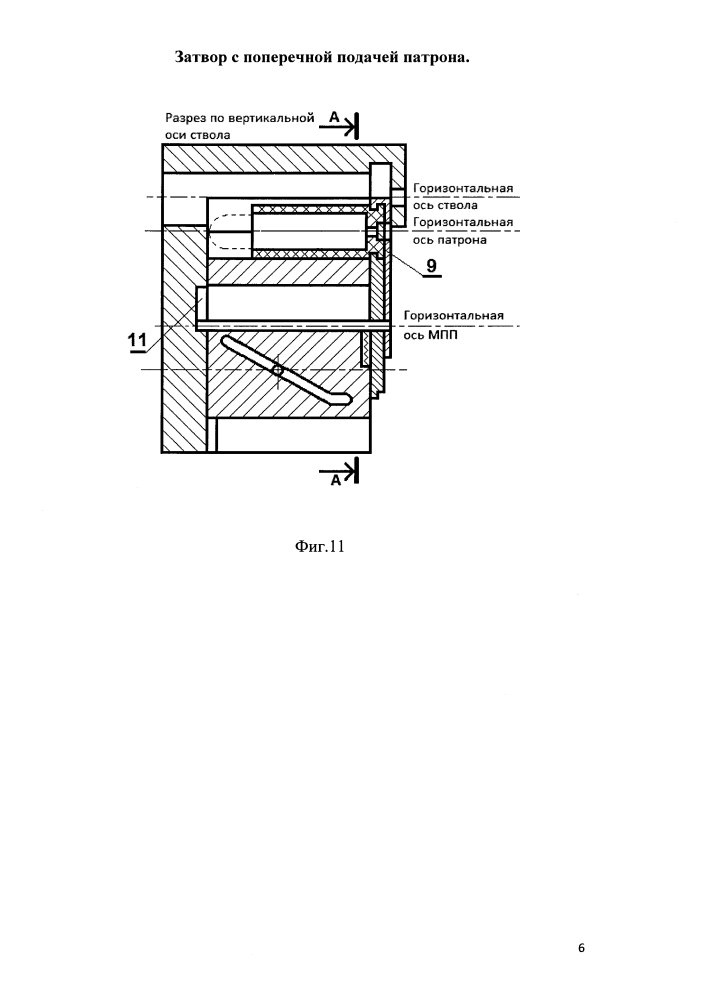 Затвор с поперечной подачей патрона.

Разрез по вертикальной оси ствола

А

Горизонтальная ось ствола

Горизонтальная ось патрона

9

Горизонтальная ось МПП

11

А

Фиг.11

6